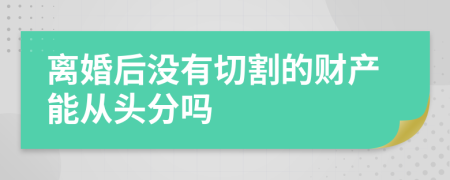 离婚后没有切割的财产能从头分吗